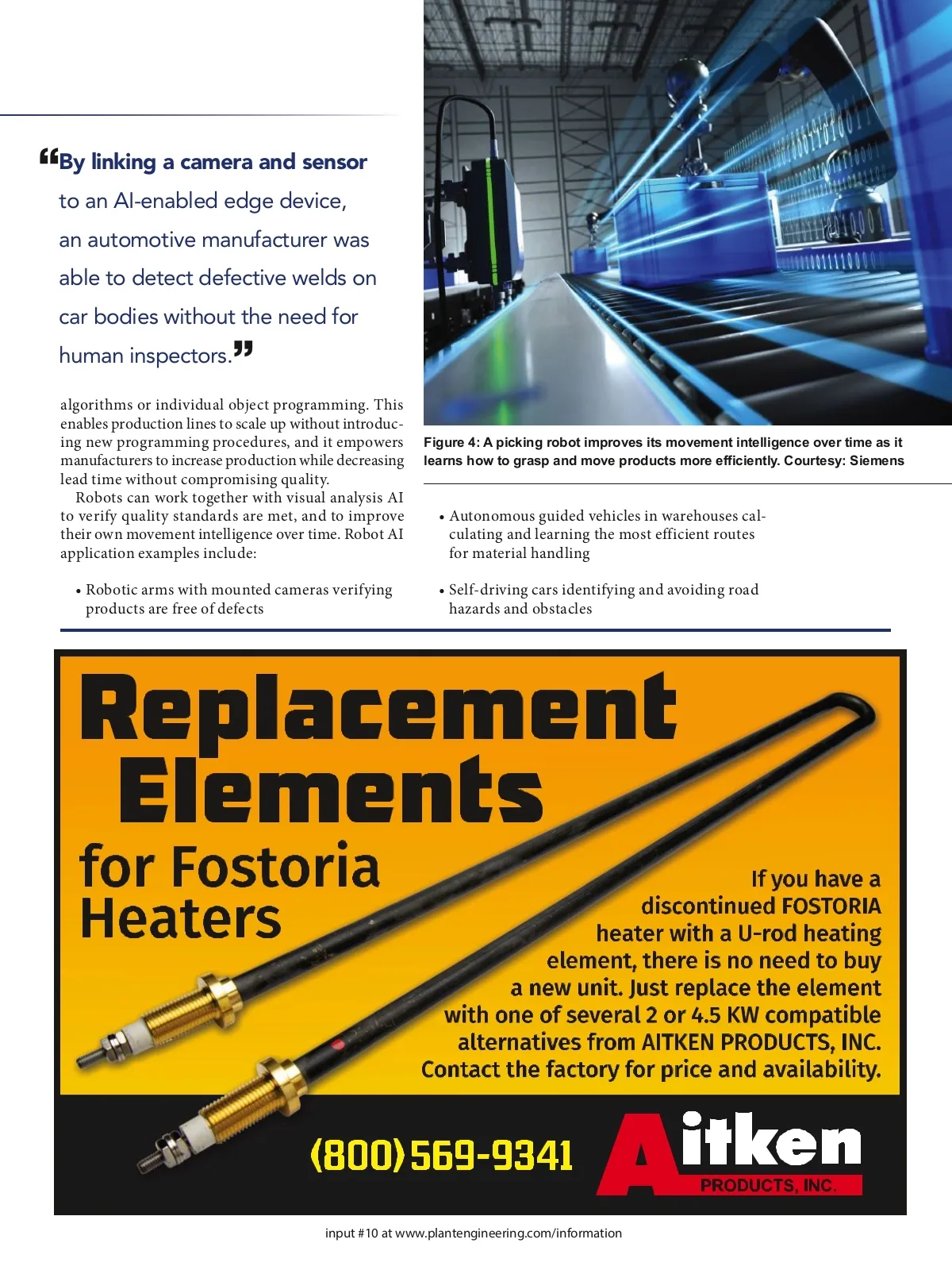 “By linking a camera and sensor to an AI-enabled edge device, an automotive manufacturer was able to detect defective welds on car bodies without the need for human inspectors.”

algorithms or individual object programming. This enables production lines to scale up without introducing new programming procedures, and it empowers manufacturers to increase production while decreasing lead time without compromising quality.

Robots can work together with visual analysis AI to verify quality standards are met, and to improve their own movement intelligence over time. Robot AI application examples include:

• Robotic arms with mounted cameras verifying products are free of defects

Figure 4: A picking robot improves its movement intelligence over time as it learns how to grasp and move products more efficiently. Courtesy: Siemens

• Autonomous guided vehicles in warehouses calculating and learning the most efficient routes for material handling

• Self-driving cars identifying and avoiding road hazards and obstacles

Replacement Elements for Fostoria Heaters

If you have a discontinued FOSTORIA heater with a U-rod heating element, there is no need to buy a new unit. Just replace the element with one of several 2 or 4.5 KW compatible alternatives from AITKEN PRODUCTS, INC. Contact the factory for price and availability.

(800) 569-9341

Aitken PRODUCTS, INC.

input #10 at www.plantengineering.com/information